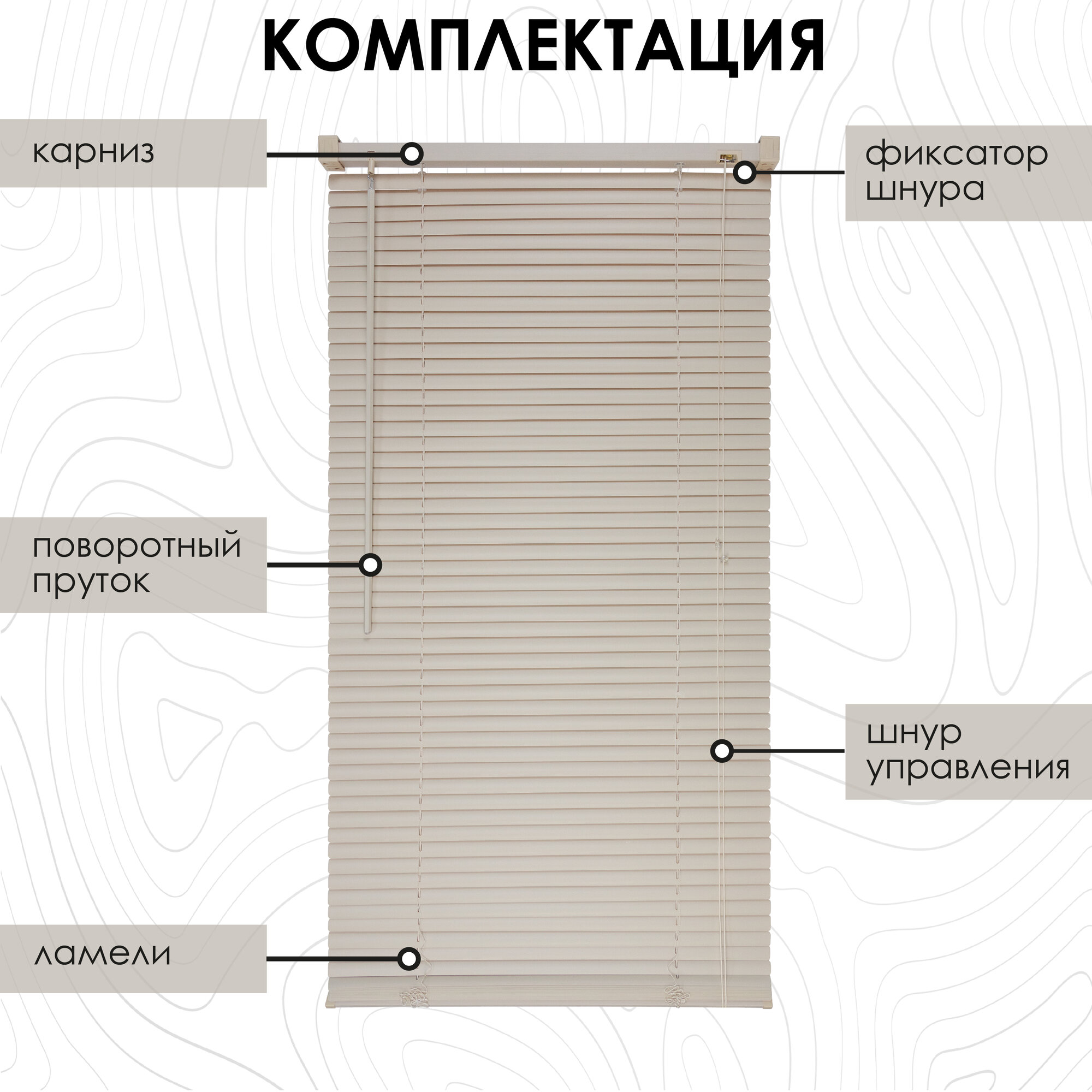 КОМПЛЕКТАЦИЯ

карниз

фиксатор шнура

поворотный пруток

шнур управления

ламели